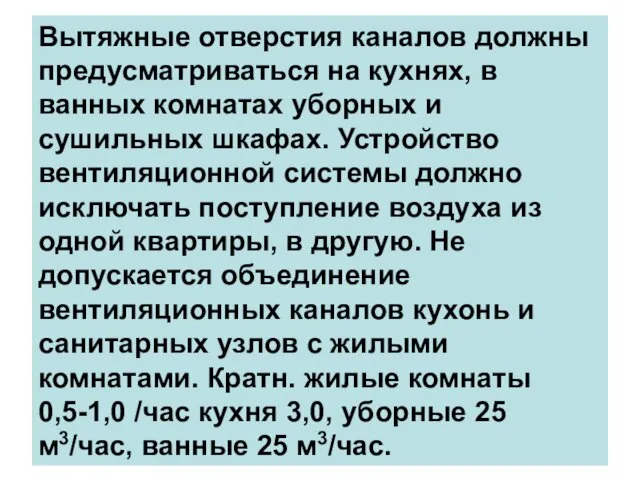 Вытяжные отверстия каналов должны предусматриваться на кухнях, в ванных комнатах уборных и сушильных шкафах. Устройство вентиляционной системы должно исключать поступление воздуха из одной квартиры, в другую. Не допускается объединение вентиляционных каналов кухонь и санитарных узлов с жилыми комнатами. Кратн. жилые комнаты 0,5-1,0 /час кухня 3,0, уборные 25 м$^3$/час, ванные 25 м$^3$/час.